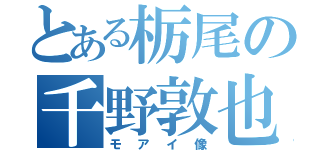 とある栃尾の
千野敦也
モアイ像